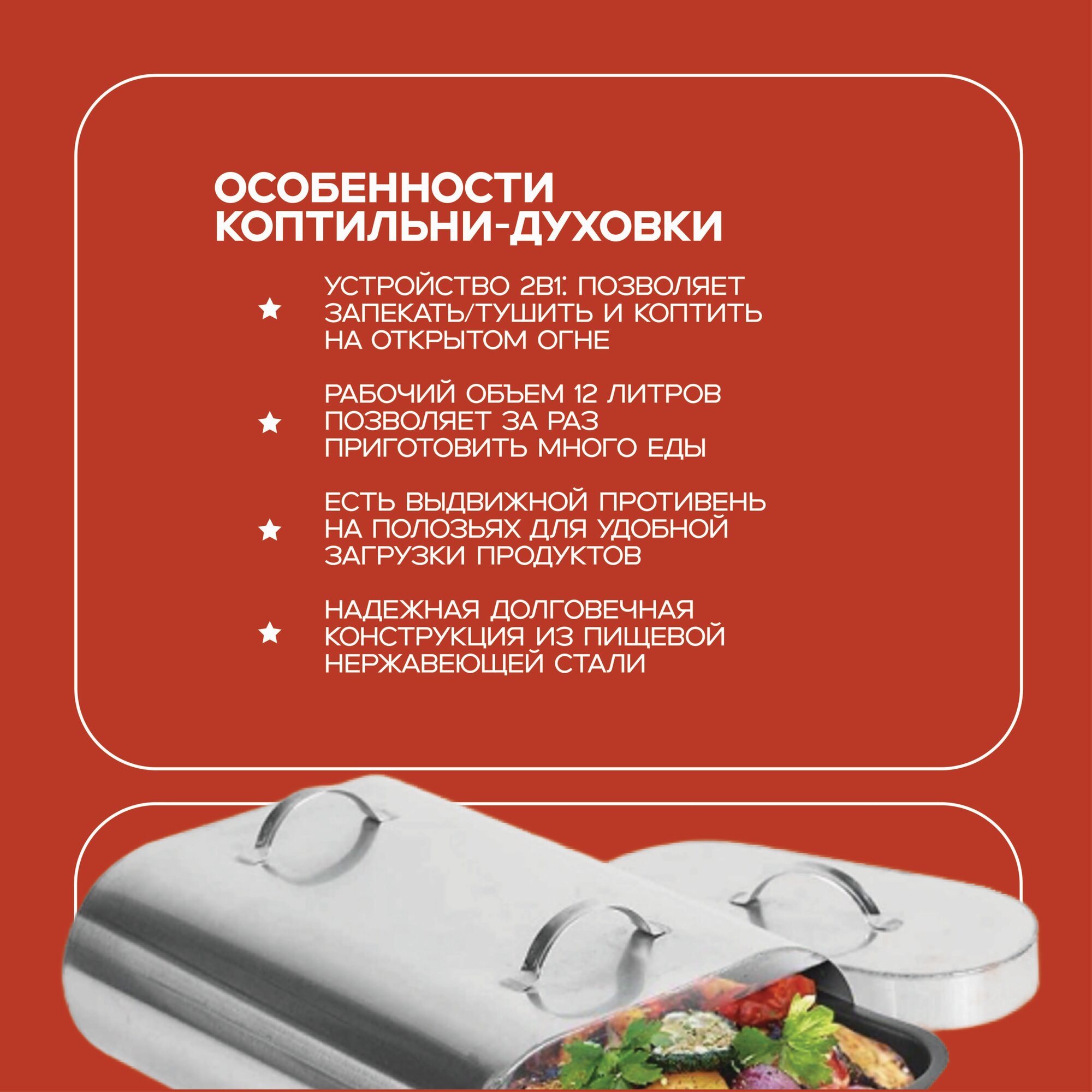 ОСОБЕННОСТИ КОПТИЛЬНИ-ДУХОВКИ

★ УСТРОЙСТВО 2В1: ПОЗВОЛЯЕТ ЗАПЕКАТЬ/ТУШИТЬ И КОПТИТЬ НА ОТКРЫТОМ ОГНЕ

★ РАБОЧИЙ ОБЪЕМ 12 ЛИТРОВ ПОЗВОЛЯЕТ ЗА РАЗ ПРИГОТОВИТЬ МНОГО ЕДЫ

★ ЕСТЬ ВЫДВИЖНОЙ ПРОТИВЕНЬ НА ПОЛОЗЬЯХ ДЛЯ УДОБНОЙ ЗАГРУЗКИ ПРОДУКТОВ

★ НАДЕЖНАЯ ДОЛГОВЕЧНАЯ КОНСТРУКЦИЯ ИЗ ПИЩЕВОЙ НЕРЖАВЕЮЩЕЙ СТАЛИ